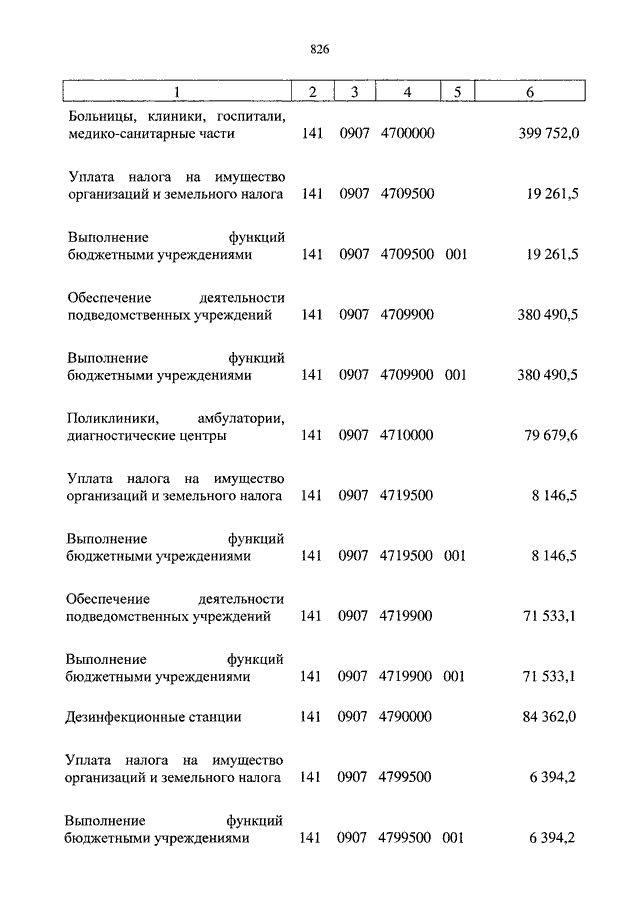 826

| 1 | 2 | 3 | 4 | 5 | 6 |
|---|---|---|---|---|---|
| Больницы, клиники, госпитали, медико-санитарные части | 141 | 0907 | 4700000 | | 399 752,0 |
| Уплата налога на имущество организаций и земельного налога | 141 | 0907 | 4709500 | | 19 261,5 |
| Выполнение функций бюджетными учреждениями | 141 | 0907 | 4709500 | 001 | 19 261,5 |
| Обеспечение деятельности подведомственных учреждений | 141 | 0907 | 4709900 | | 380 490,5 |
| Выполнение функций бюджетными учреждениями | 141 | 0907 | 4709900 | 001 | 380 490,5 |
| Поликлиники, амбулатории, диагностические центры | 141 | 0907 | 4710000 | | 79 679,6 |
| Уплата налога на имущество организаций и земельного налога | 141 | 0907 | 4719500 | | 8 146,5 |
| Выполнение функций бюджетными учреждениями | 141 | 0907 | 4719500 | 001 | 8 146,5 |
| Обеспечение деятельности подведомственных учреждений | 141 | 0907 | 4719900 | | 71 533,1 |
| Выполнение функций бюджетными учреждениями | 141 | 0907 | 4719900 | 001 | 71 533,1 |
| Дезинфекционные станции | 141 | 0907 | 4790000 | | 84 362,0 |
| Уплата налога на имущество организаций и земельного налога | 141 | 0907 | 4799500 | | 6 394,2 |
| Выполнение функций бюджетными учреждениями | 141 | 0907 | 4799500 | 001 | 6 394,2 |